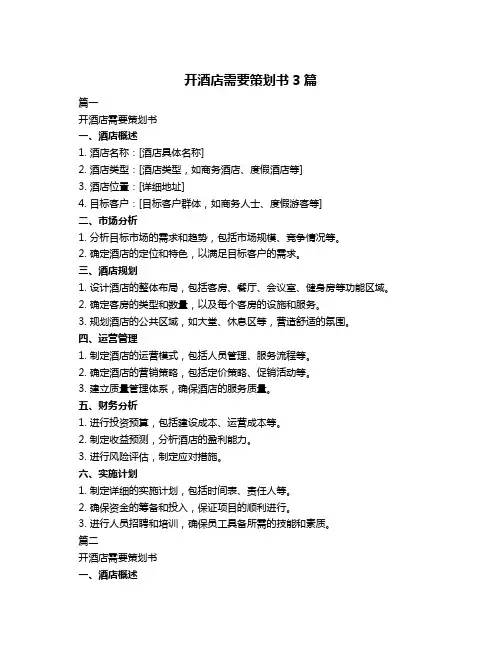 开酒店需要策划书 3 篇

篇一

开酒店需要策划书

一、酒店概述

1. 酒店名称：[酒店具体名称]

2. 酒店类型：[酒店类型，如商务酒店、度假酒店等]

3. 酒店位置：[详细地址]

4. 目标客户：[目标客户群体，如商务人士、度假游客等]

二、市场分析

1. 分析目标市场的需求和趋势，包括市场规模、竞争情况等。

2. 确定酒店的定位和特色，以满足目标客户的需求。

三、酒店规划

1. 设计酒店的整体布局，包括客房、餐厅、会议室、健身房等功能区域。

2. 确定客房的类型和数量，以及每个客房的设施和服务。

3. 规划酒店的公共区域，如大堂、休息区等，营造舒适的氛围。

四、运营管理

1. 制定酒店的运营模式，包括人员管理、服务流程等。

2. 确定酒店的营销策略，包括定价策略、促销活动等。

3. 建立质量管理体系，确保酒店的服务质量。

五、财务分析

1. 进行投资预算，包括建设成本、运营成本等。

2. 制定收益预测，分析酒店的盈利能力。

3. 进行风险评估，制定应对措施。

六、实施计划

1. 制定详细的实施计划，包括时间表、责任人等。

2. 确保资金的筹备和投入，保证项目的顺利进行。

3. 进行人员招聘和培训，确保员工具备所需的技能和素质。

篇二

开酒店需要策划书

一、酒店概述